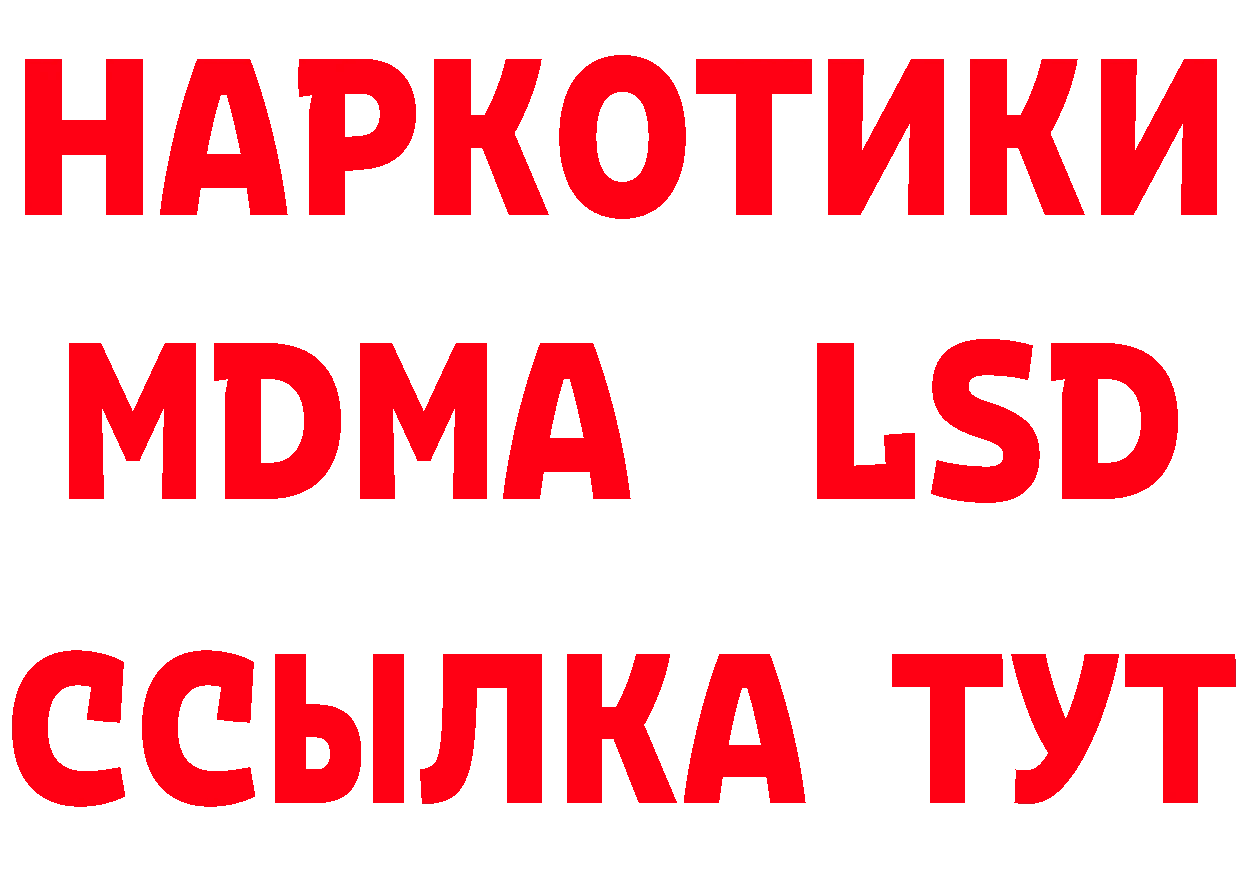 НАРКОТИКИ
MDMA LSD
ССЫЛКА ТУТ